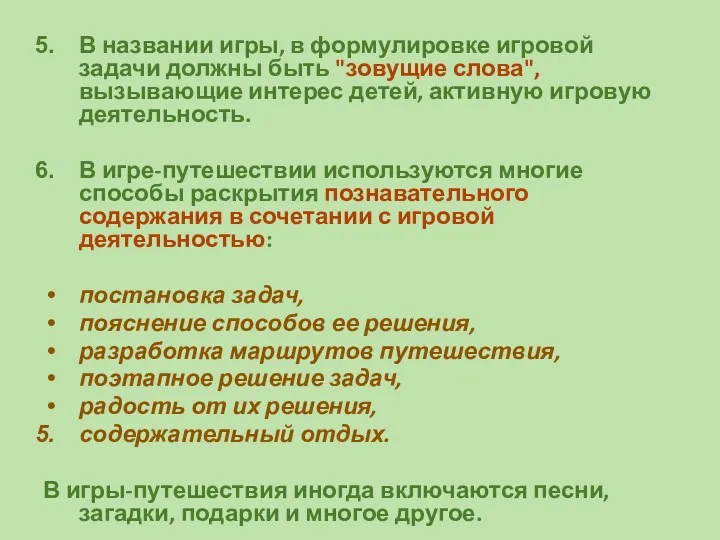 5. В названии игры, в формулировке игровой задачи должны быть "зовущие слова", вызывающие интерес детей, активную игровую деятельность.

6. В игре-путешествии используются многие способы раскрытия познавательного содержания в сочетании с игровой деятельностью:

• постановка задач,
• пояснение способов ее решения,
• разработка маршрутов путешествия,
• поэтапное решение задач,
• радость от их решения,
5. содержательный отдых.

В игры-путешествия иногда включаются песни, загадки, подарки и многое другое.